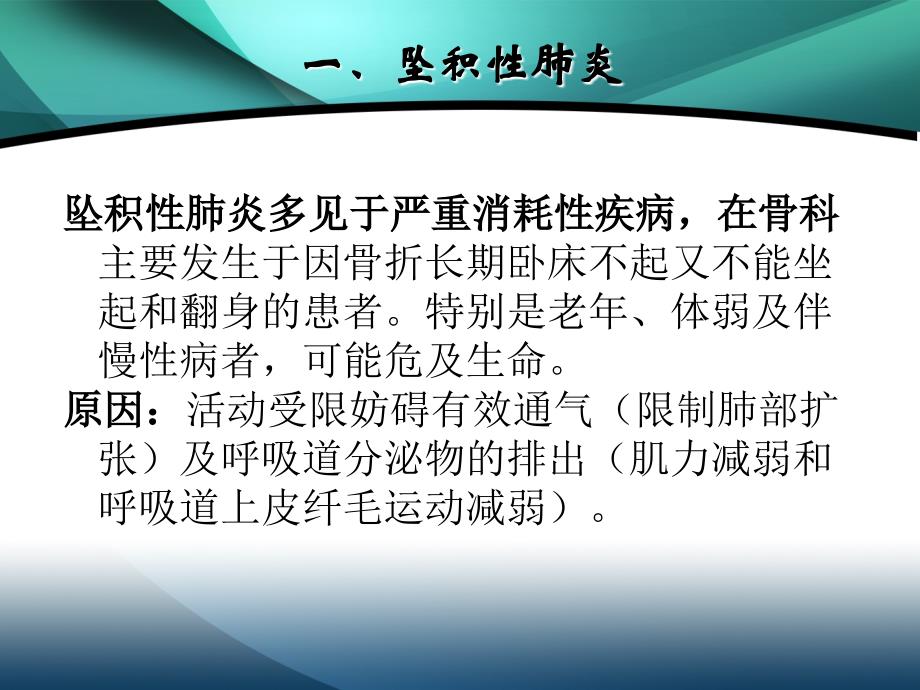 一、坠积性肺炎

坠积性肺炎多见于严重消耗性疾病，在骨科主要发生于因骨折长期卧床不起又不能坐起和翻身的患者。特别是老年、体弱及伴慢性病者，可能危及生命。

原因：活动受限妨碍有效通气（限制肺部扩张）及呼吸道分泌物的排出（肌力减弱和呼吸道上皮纤毛运动减弱）。